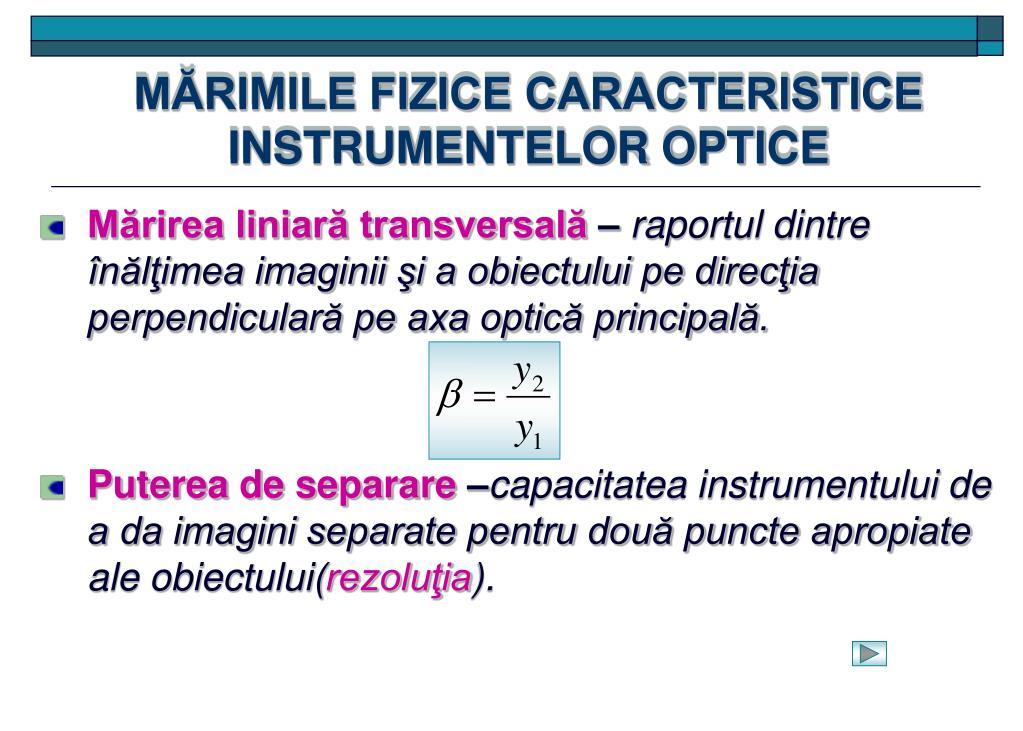 MĂRIMILE FIZICE CARACTERISTICE INSTRUMENTELOR OPTICE

Mărirea liniară transversală – raportul dintre înălţimea imaginii şi a obiectului pe direcţia perpendiculară pe axa optică principală.

$\beta = \frac{y_2}{y_1}$

Puterea de separare –capacitatea instrumentului de a da imagini separate pentru două puncte apropiate ale obiectului(rezoluţia).